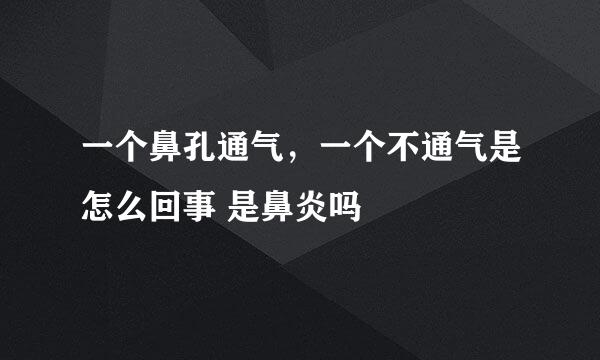 一个鼻孔通气，一个不通气是怎么回事 是鼻炎吗